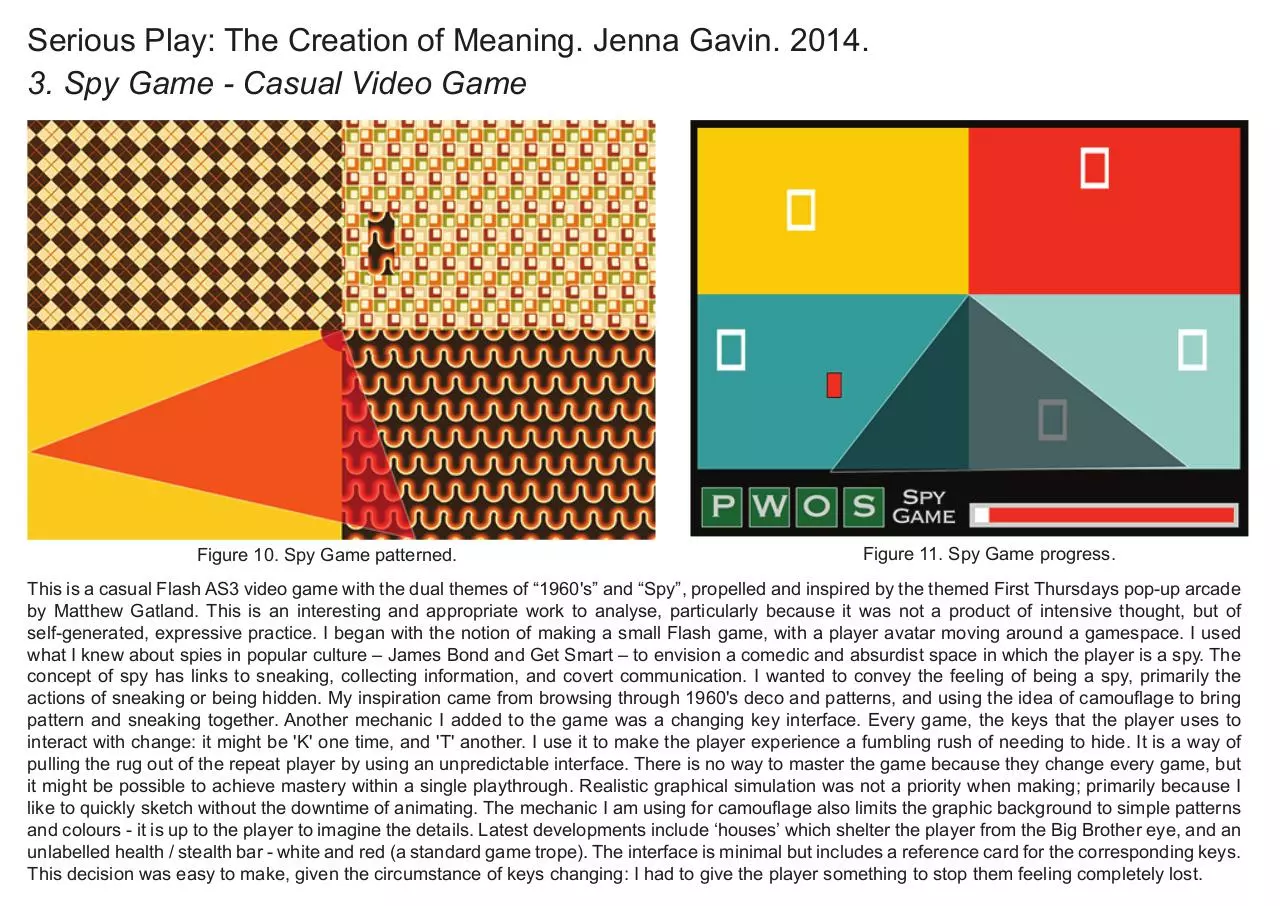 Serious Play: The Creation of Meaning. Jenna Gavin. 2014.
3. Spy Game - Casual Video Game

P W O S SPY GAME

Figure 10. Spy Game patterned.

Figure 11. Spy Game progress.

This is a casual Flash AS3 video game with the dual themes of “1960's” and “Spy”, propelled and inspired by the themed First Thursdays pop-up arcade by Matthew Gatland. This is an interesting and appropriate work to analyse, particularly because it was not a product of intensive thought, but of self-generated, expressive practice. I began with the notion of making a small Flash game, with a player avatar moving around a gamespace. I used what I knew about spies in popular culture – James Bond and Get Smart – to envision a comedic and absurdist space in which the player is a spy. The concept of spy has links to sneaking, collecting information, and covert communication. I wanted to convey the feeling of being a spy, primarily the actions of sneaking or being hidden. My inspiration came from browsing through 1960's deco and patterns, and using the idea of camouflage to bring pattern and sneaking together. Another mechanic I added to the game was a changing key interface. Every game, the keys that the player uses to interact with change: it might be 'K' one time, and 'T' another. I use it to make the player experience a fumbling rush of needing to hide. It is a way of pulling the rug out of the repeat player by using an unpredictable interface. There is no way to master the game because they change every game, but it might be possible to achieve mastery within a single playthrough. Realistic graphical simulation was not a priority when making; primarily because I like to quickly sketch without the downtime of animating. The mechanic I am using for camouflage also limits the graphic background to simple patterns and colours - it is up to the player to imagine the details. Latest developments include ‘houses’ which shelter the player from the Big Brother eye, and an unlabelled health / stealth bar - white and red (a standard game trope). The interface is minimal but includes a reference card for the corresponding keys. This decision was easy to make, given the circumstance of keys changing: I had to give the player something to stop them feeling completely lost.